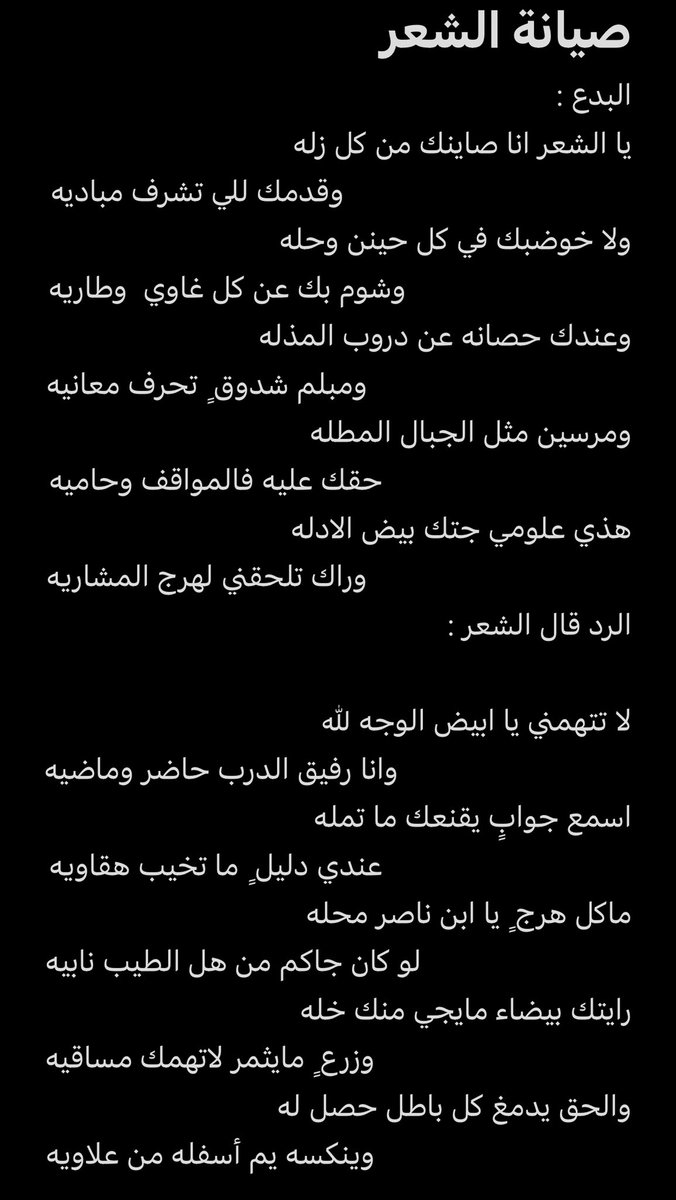 صيانة الشعر
البدع :
يا الشعر انا صاينك من كل زله
وقدمك للي تشرف مباديه
ولا خوضبك في كل حينن وحله
وشوم بك عن كل غاوي وطاريه
وعندك حصانه عن دروب المذله
ومبلم شدوقٍ تحرف معانيه
ومرسين مثل الجبال المطله
حقك عليه فالمواقف وحاميه
هذي علومي جتك بيض الادله
وراك تلحقني لهرج المشاريه
الرد قال الشعر :

لا تتهمني يا ابيض الوجه لله
وانا رفيق الدرب حاضر وماضيه
اسمع جوابٍ يقنعك ما تمله
عندي دليلٍ ما تخيب هقاويه
ماكل هرجٍ يا ابن ناصر محله
لو كان جاكم من هل الطيب نابيه
رايتك بيضاء مايجي منك خله
وزرعٍ مايثمر لاتهمك مساقيه
والحق يدمغ كل باطل حصل له
وينكسه يم أسفله من علاويه